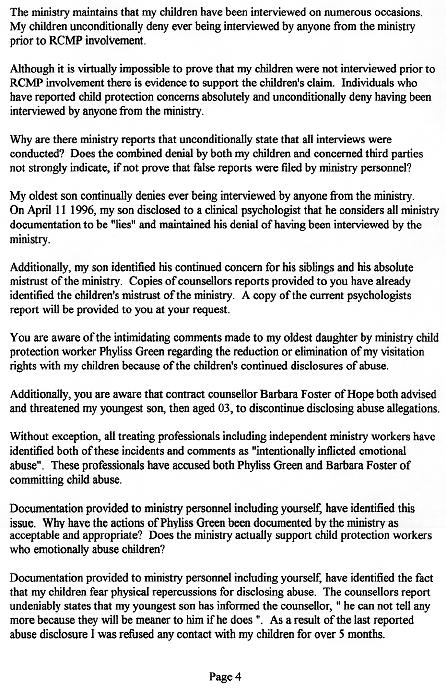 The ministry maintains that my children have been interviewed on numerous occasions. My children unconditionally deny ever being interviewed by anyone from the ministry prior to RCMP involvement.

Although it is virtually impossible to prove that my children were not interviewed prior to RCMP involvement there is evidence to support the children's claim. Individuals who have reported child protection concerns absolutely and unconditionally deny having been interviewed by anyone from the ministry.

Why are there ministry reports that unconditionally state that all interviews were conducted? Does the combined denial by both my children and concerned third parties not strongly indicate, if not prove that false reports were filed by ministry personnel?

My oldest son continually denies ever being interviewed by anyone from the ministry. On April 11 1996, my son disclosed to a clinical psychologist that he considers all ministry documentation to be "lies" and maintained his denial of having been interviewed by the ministry.

Additionally, my son identified his continued concern for his siblings and his absolute mistrust of the ministry. Copies of counsellors reports provided to you have already identified the children's mistrust of the ministry. A copy of the current psychologists report will be provided to you at your request.

You are aware of the intimidating comments made to my oldest daughter by ministry child protection worker Phyliss Green regarding the reduction or elimination of my visitation rights with my children because of the children's continued disclosures of abuse.

Additionally, you are aware that contract counsellor Barbara Foster of Hope both advised and threatened my youngest son, then aged 03, to discontinue disclosing abuse allegations.

Without exception, all treating professionals including independent ministry workers have identified both of these incidents and comments as "intentionally inflicted emotional abuse". These professionals have accused both Phyliss Green and Barbara Foster of committing child abuse.

Documentation provided to ministry personnel including yourself, have identified this issue. Why have the actions of Phyliss Green been documented by the ministry as acceptable and appropriate? Does the ministry actually support child protection workers who emotionally abuse children?

Documentation provided to ministry personnel including yourself, have identified the fact that my children fear physical repercussions for disclosing abuse. The counsellors report undeniably states that my youngest son has informed the counsellor, " he can not tell any more because they will be meaner to him if he does ". As a result of the last reported abuse disclosure I was refused any contact with my children for over 5 months.

Page 4